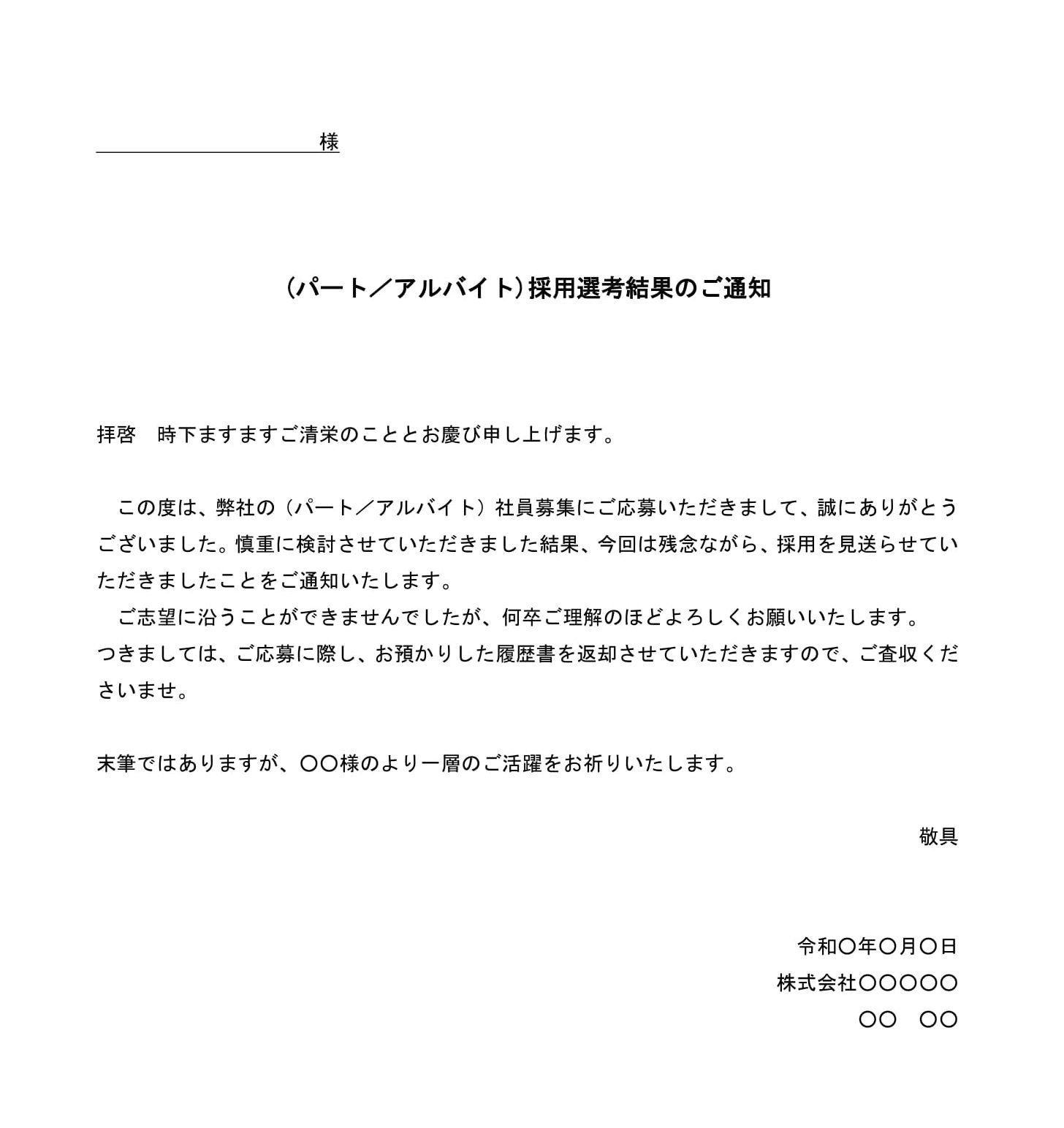 様

（パート／アルバイト）採用選考結果のご通知

拝啓　時下ますますご清栄のこととお慶び申し上げます。

　この度は、弊社の（パート／アルバイト）社員募集にご応募いただきまして、誠にありがとうございました。慎重に検討させていただきました結果、今回は残念ながら、採用を見送らせていただきましたことをご通知いたします。
　ご志望に沿うことができませんでしたが、何卒ご理解のほどよろしくお願いいたします。
つきましては、ご応募に際し、お預かりした履歴書を返却させていただきますので、ご査収くださいませ。

末筆ではありますが、〇〇様のより一層のご活躍をお祈りいたします。

敬具

令和〇年〇月〇日
株式会社〇〇〇〇〇
〇〇　〇〇